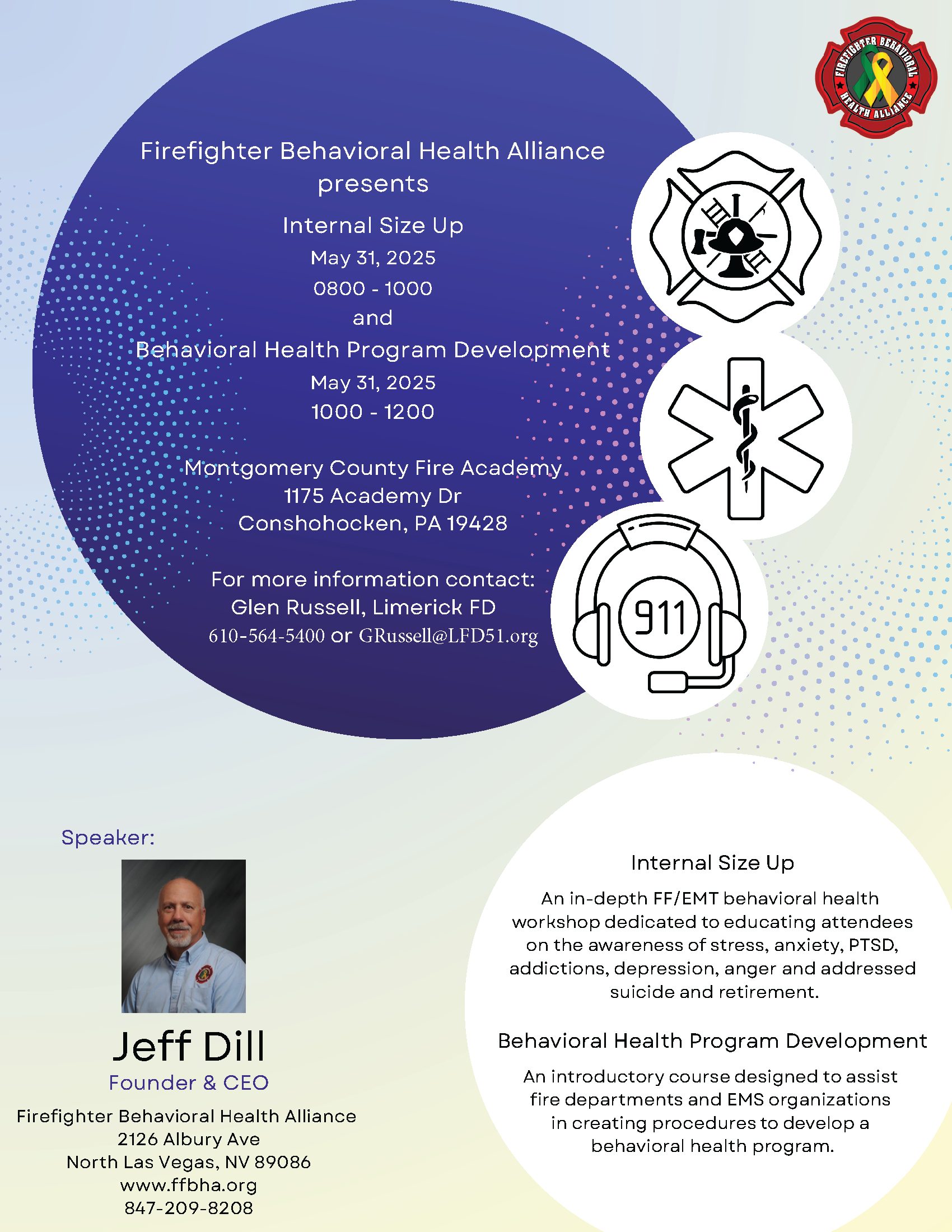 FIREFIGHTER BEHAVIORAL HEALTH ALLIANCE

Firefighter Behavioral Health Alliance presents

Internal Size Up
May 31, 2025
0800 - 1000
and
Behavioral Health Program Development
May 31, 2025
1000 - 1200

Montgomery County Fire Academy
1175 Academy Dr
Conshohocken, PA 19428

For more information contact:
Glen Russell, Limerick FD
610-564-5400 or GRussell@LFD51.org

911

Speaker:

Jeff Dill
Founder & CEO
Firefighter Behavioral Health Alliance
2126 Albury Ave
North Las Vegas, NV 89086
www.ffbha.org
847-209-8208

Internal Size Up

An in-depth FF/EMT behavioral health workshop dedicated to educating attendees on the awareness of stress, anxiety, PTSD, addictions, depression, anger and addressed suicide and retirement.

Behavioral Health Program Development

An introductory course designed to assist fire departments and EMS organizations in creating procedures to develop a behavioral health program.